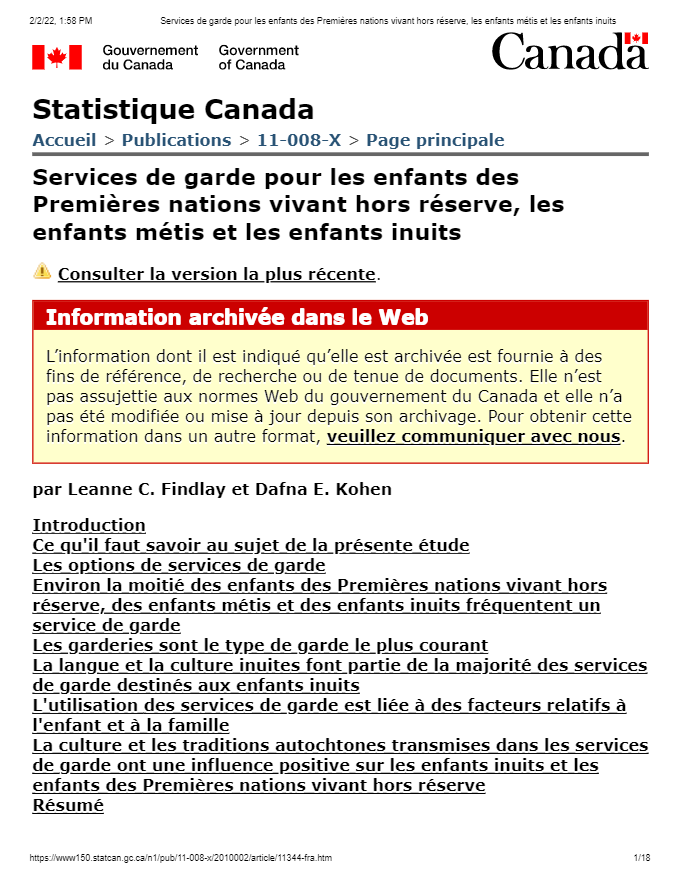 2/2/22, 1:58 PM Services de garde pour les enfants des Premières nations vivant hors réserve, les enfants métis et les enfants inuits

Gouvernement du Canada Government of Canada

Canada

Statistique Canada

Accueil > Publications > 11-008-X > Page principale

Services de garde pour les enfants des Premières nations vivant hors réserve, les enfants métis et les enfants inuits

Consulter la version la plus récente.

Information archivée dans le Web

L'information dont il est indiqué qu'elle est archivée est fournie à des fins de référence, de recherche ou de tenue de documents. Elle n'est pas assujettie aux normes Web du gouvernement du Canada et elle n'a pas été modifiée ou mise à jour depuis son archivage. Pour obtenir cette information dans un autre format, veuillez communiquer avec nous.

par Leanne C. Findlay et Dafna E. Kohen

Introduction
Ce qu'il faut savoir au sujet de la présente étude
Les options de services de garde
Environ la moitié des enfants des Premières nations vivant hors réserve, des enfants métis et des enfants inuits fréquentent un service de garde
Les garderies sont le type de garde le plus courant
La langue et la culture inuites font partie de la majorité des services de garde destinés aux enfants inuits
L'utilisation des services de garde est liée à des facteurs relatifs à l'enfant et à la famille
La culture et les traditions autochtones transmises dans les services de garde ont une influence positive sur les enfants inuits et les enfants des Premières nations vivant hors réserve
Résumé

https://www150.statcan.gc.ca/n1/pub/11-008-x/2010002/article/11344-fra.htm 1/18